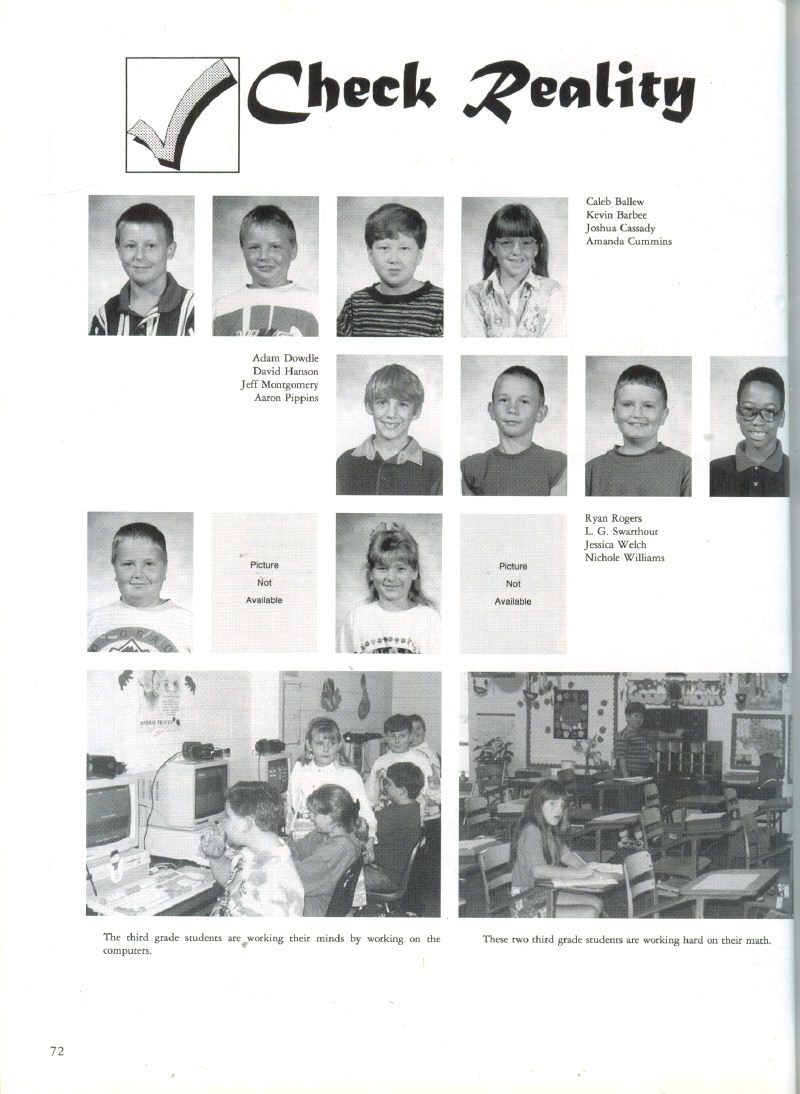 Check Reality

Caleb Ballew
Kevin Barbee
Joshua Cassady
Amanda Cummins

Adam Dowdle
David Hanson
Jeff Montgomery
Aaron Pippins

Picture
Not
Available

Picture
Not
Available

Ryan Rogers
L. G. Swarthout
Jessica Welch
Nichole Williams

The third grade students are working their minds by working on the computers.

These two third grade students are working hard on their math.

72